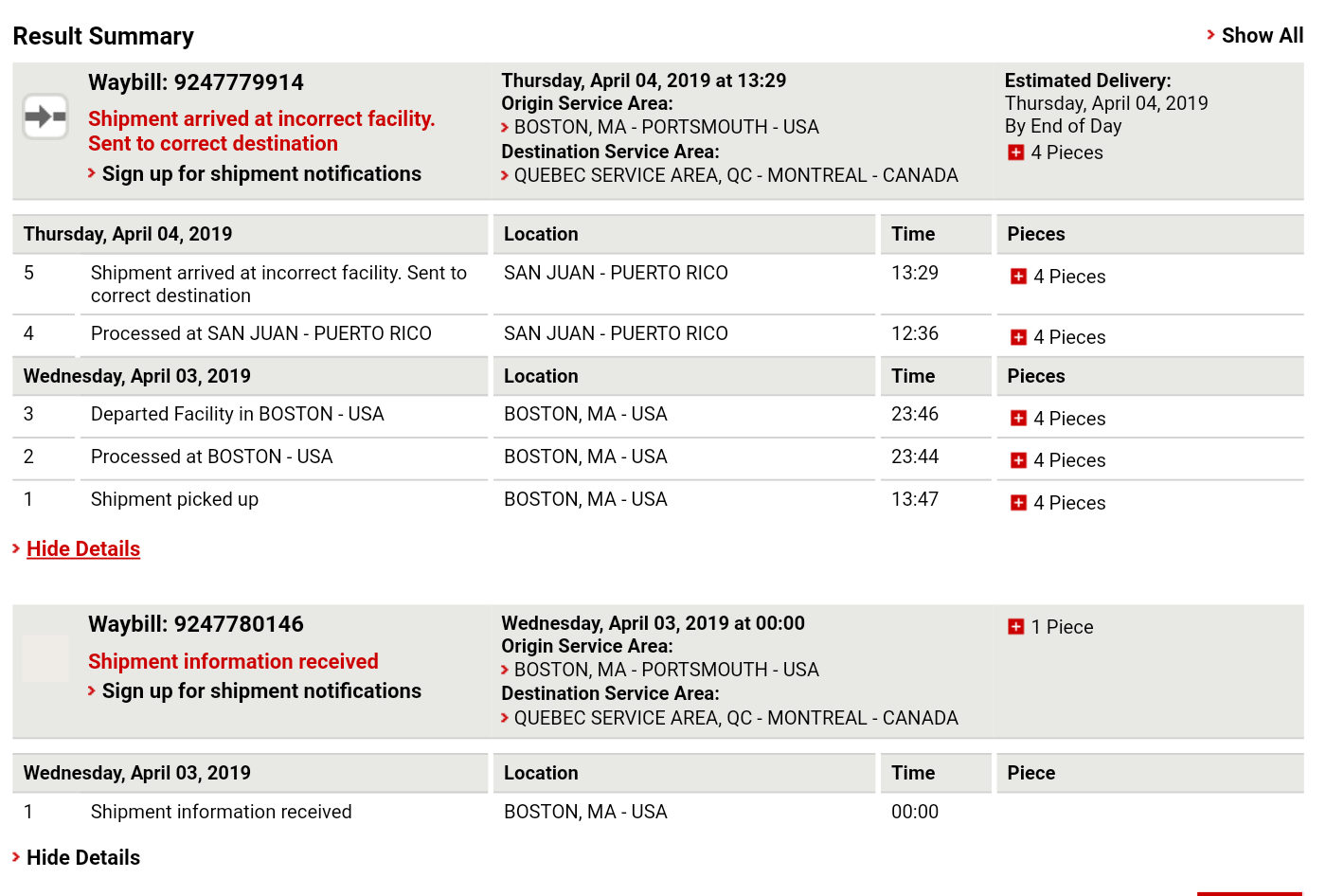 Result Summary

Show All

Waybill: 9247779914

Shipment arrived at incorrect facility. Sent to correct destination

Sign up for shipment notifications

Thursday, April 04, 2019 at 13:29
Origin Service Area:
BOSTON, MA - PORTSMOUTH - USA
Destination Service Area:
QUEBEC SERVICE AREA, QC - MONTREAL - CANADA

Estimated Delivery:
Thursday, April 04, 2019
By End of Day
4 Pieces

| Thursday, April 04, 2019 | | Location | Time | Pieces |
|---|---|---|---|---|
| 5 | Shipment arrived at incorrect facility. Sent to correct destination | SAN JUAN - PUERTO RICO | 13:29 | 4 Pieces |
| 4 | Processed at SAN JUAN - PUERTO RICO | SAN JUAN - PUERTO RICO | 12:36 | 4 Pieces |
| Wednesday, April 03, 2019 | | Location | Time | Pieces |
| 3 | Departed Facility in BOSTON - USA | BOSTON, MA - USA | 23:46 | 4 Pieces |
| 2 | Processed at BOSTON - USA | BOSTON, MA - USA | 23:44 | 4 Pieces |
| 1 | Shipment picked up | BOSTON, MA - USA | 13:47 | 4 Pieces |

Hide Details

Waybill: 9247780146

Shipment information received

Sign up for shipment notifications

Wednesday, April 03, 2019 at 00:00
Origin Service Area:
BOSTON, MA - PORTSMOUTH - USA
Destination Service Area:
QUEBEC SERVICE AREA, QC - MONTREAL - CANADA

1 Piece

| Wednesday, April 03, 2019 | | Location | Time | Piece |
|---|---|---|---|---|
| 1 | Shipment information received | BOSTON, MA - USA | 00:00 | |

Hide Details